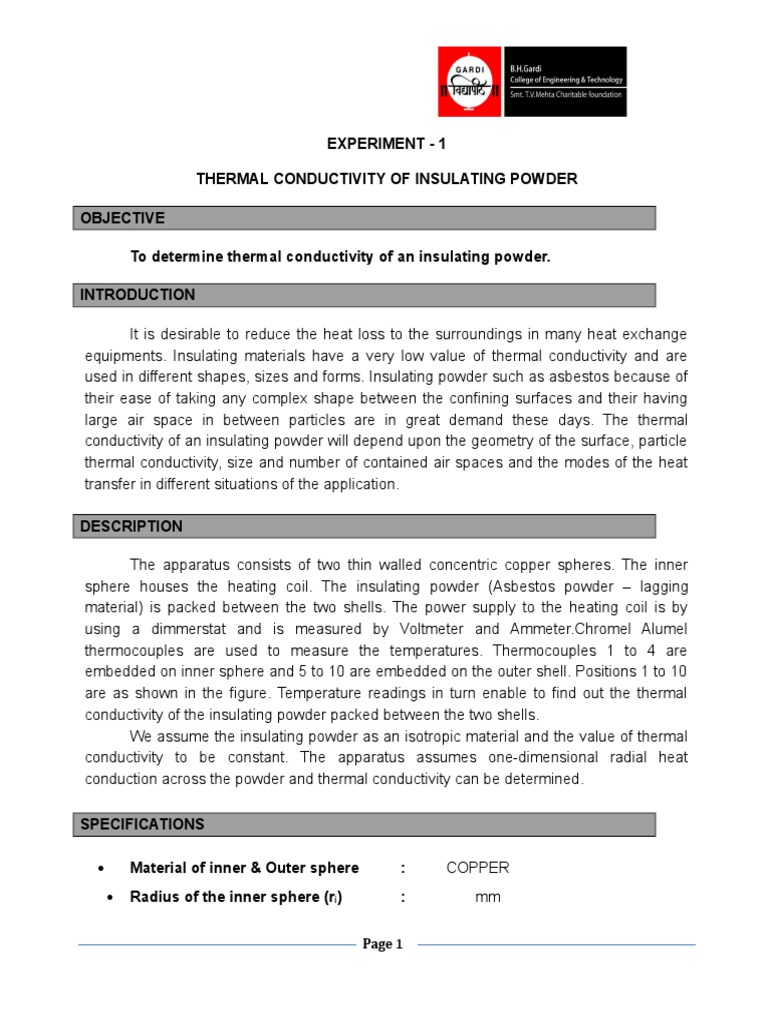 GARDI

विद्यापीठ

B.H.Gardi
College of Engineering & Technology
Smt. T.V.Mehta Charitable foundation

EXPERIMENT - 1

THERMAL CONDUCTIVITY OF INSULATING POWDER

OBJECTIVE

To determine thermal conductivity of an insulating powder.

INTRODUCTION

It is desirable to reduce the heat loss to the surroundings in many heat exchange equipments. Insulating materials have a very low value of thermal conductivity and are used in different shapes, sizes and forms. Insulating powder such as asbestos because of their ease of taking any complex shape between the confining surfaces and their having large air space in between particles are in great demand these days. The thermal conductivity of an insulating powder will depend upon the geometry of the surface, particle thermal conductivity, size and number of contained air spaces and the modes of the heat transfer in different situations of the application.

DESCRIPTION

The apparatus consists of two thin walled concentric copper spheres. The inner sphere houses the heating coil. The insulating powder (Asbestos powder – lagging material) is packed between the two shells. The power supply to the heating coil is by using a dimmerstat and is measured by Voltmeter and Ammeter.Chromel Alumel thermocouples are used to measure the temperatures. Thermocouples 1 to 4 are embedded on inner sphere and 5 to 10 are embedded on the outer shell. Positions 1 to 10 are as shown in the figure. Temperature readings in turn enable to find out the thermal conductivity of the insulating powder packed between the two shells.

We assume the insulating powder as an isotropic material and the value of thermal conductivity to be constant. The apparatus assumes one-dimensional radial heat conduction across the powder and thermal conductivity can be determined.

SPECIFICATIONS

• Material of inner & Outer sphere : COPPER
• Radius of the inner sphere ($r_i$) : mm

Page 1